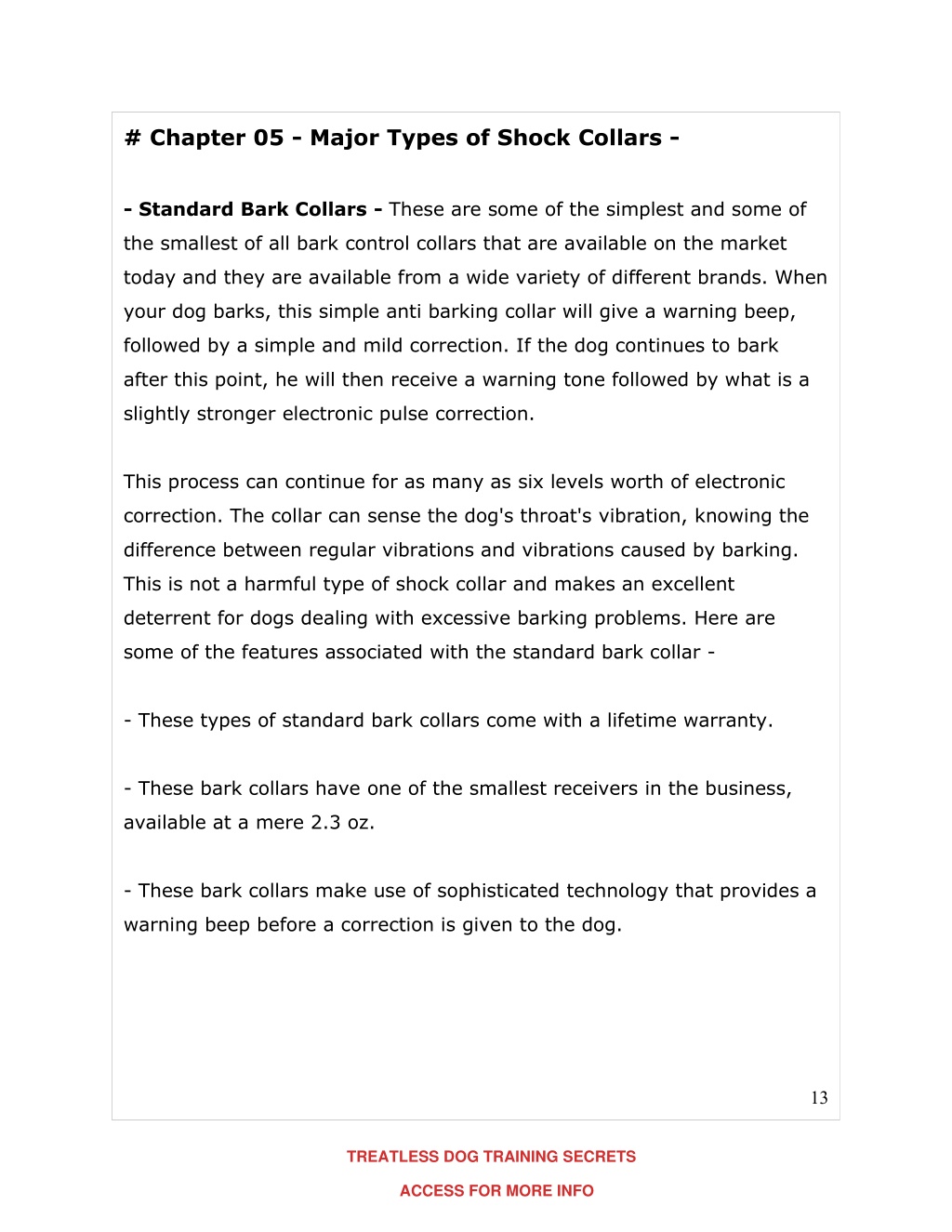 # Chapter 05 - Major Types of Shock Collars -

- Standard Bark Collars - These are some of the simplest and some of the smallest of all bark control collars that are available on the market today and they are available from a wide variety of different brands. When your dog barks, this simple anti barking collar will give a warning beep, followed by a simple and mild correction. If the dog continues to bark after this point, he will then receive a warning tone followed by what is a slightly stronger electronic pulse correction.

This process can continue for as many as six levels worth of electronic correction. The collar can sense the dog's throat's vibration, knowing the difference between regular vibrations and vibrations caused by barking. This is not a harmful type of shock collar and makes an excellent deterrent for dogs dealing with excessive barking problems. Here are some of the features associated with the standard bark collar -

- These types of standard bark collars come with a lifetime warranty.

- These bark collars have one of the smallest receivers in the business, available at a mere 2.3 oz.

- These bark collars make use of sophisticated technology that provides a warning beep before a correction is given to the dog.

13

TREATLESS DOG TRAINING SECRETS

ACCESS FOR MORE INFO